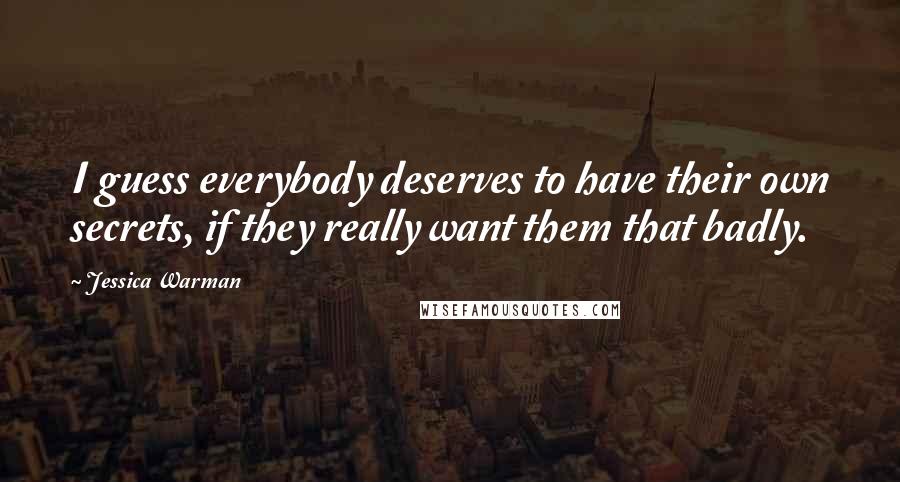 I guess everybody deserves to have their own secrets, if they really want them that badly.

~ Jessica Warman

WISEFAMOUSQUOTES.COM